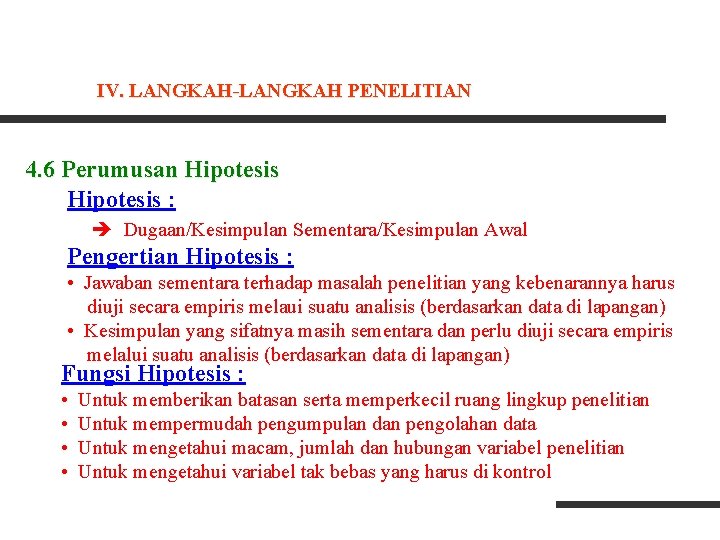 IV. LANGKAH-LANGKAH PENELITIAN

4.6 Perumusan Hipotesis

Hipotesis :

➔ Dugaan/Kesimpulan Sementara/Kesimpulan Awal

Pengertian Hipotesis :

• Jawaban sementara terhadap masalah penelitian yang kebenarannya harus diuji secara empiris melaui suatu analisis (berdasarkan data di lapangan)
• Kesimpulan yang sifatnya masih sementara dan perlu diuji secara empiris melalui suatu analisis (berdasarkan data di lapangan)

Fungsi Hipotesis :

• Untuk memberikan batasan serta memperkecil ruang lingkup penelitian
• Untuk mempermudah pengumpulan dan pengolahan data
• Untuk mengetahui macam, jumlah dan hubungan variabel penelitian
• Untuk mengetahui variabel tak bebas yang harus di kontrol